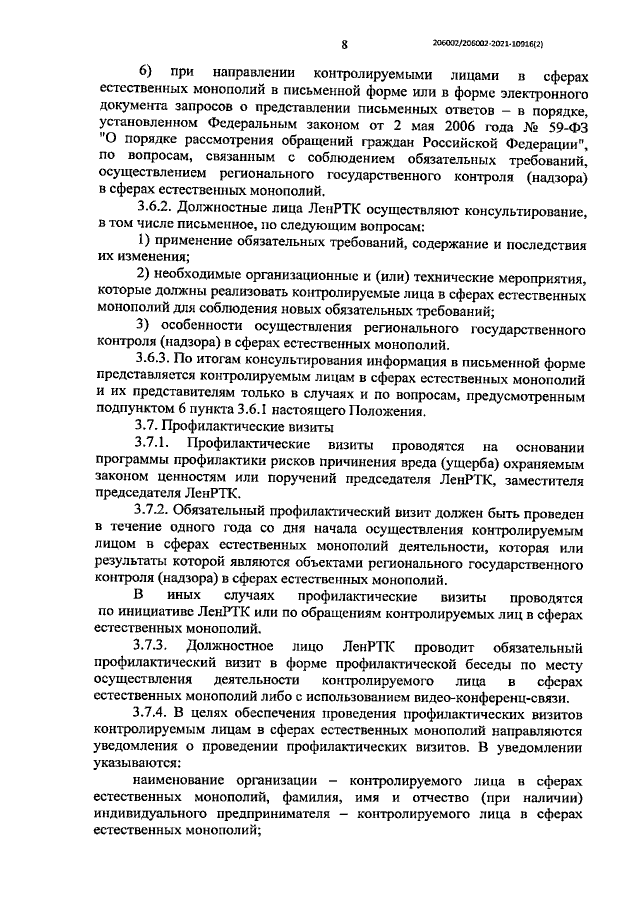 8

206002/206002-2021-10916(2)

6) при направлении контролируемыми лицами в сферах естественных монополий в письменной форме или в форме электронного документа запросов о представлении письменных ответов – в порядке, установленном Федеральным законом от 2 мая 2006 года № 59-ФЗ "О порядке рассмотрения обращений граждан Российской Федерации", по вопросам, связанным с соблюдением обязательных требований, осуществлением регионального государственного контроля (надзора) в сферах естественных монополий.

3.6.2. Должностные лица ЛенРТК осуществляют консультирование, в том числе письменное, по следующим вопросам:

1) применение обязательных требований, содержание и последствия их изменения;

2) необходимые организационные и (или) технические мероприятия, которые должны реализовать контролируемые лица в сферах естественных монополий для соблюдения новых обязательных требований;

3) особенности осуществления регионального государственного контроля (надзора) в сферах естественных монополий.

3.6.3. По итогам консультирования информация в письменной форме представляется контролируемым лицам в сферах естественных монополий и их представителям только в случаях и по вопросам, предусмотренным подпунктом 6 пункта 3.6.1 настоящего Положения.

3.7. Профилактические визиты

3.7.1. Профилактические визиты проводятся на основании программы профилактики рисков причинения вреда (ущерба) охраняемым законом ценностям или поручений председателя ЛенРТК, заместителя председателя ЛенРТК.

3.7.2. Обязательный профилактический визит должен быть проведен в течение одного года со дня начала осуществления контролируемым лицом в сферах естественных монополий деятельности, которая или результаты которой являются объектами регионального государственного контроля (надзора) в сферах естественных монополий.

В иных случаях профилактические визиты проводятся по инициативе ЛенРТК или по обращениям контролируемых лиц в сферах естественных монополий.

3.7.3. Должностное лицо ЛенРТК проводит обязательный профилактический визит в форме профилактической беседы по месту осуществления деятельности контролируемого лица в сферах естественных монополий либо с использованием видео-конференц-связи.

3.7.4. В целях обеспечения проведения профилактических визитов контролируемым лицам в сферах естественных монополий направляются уведомления о проведении профилактических визитов. В уведомлении указываются:

наименование организации – контролируемого лица в сферах естественных монополий, фамилия, имя и отчество (при наличии) индивидуального предпринимателя – контролируемого лица в сферах естественных монополий;